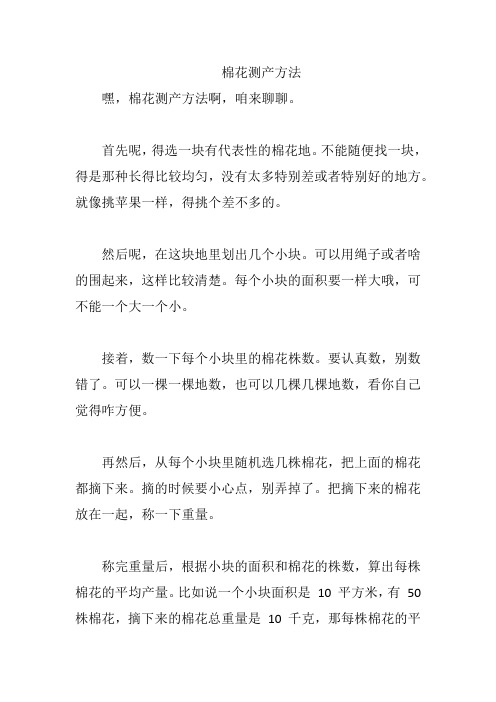 棉花测产方法

嘿，棉花测产方法啊，咱来聊聊。

首先呢，得选一块有代表性的棉花地。不能随便找一块，得是那种长得比较均匀，没有太多特别差或者特别好的地方。就像挑苹果一样，得挑个差不多的。

然后呢，在这块地里划出几个小块。可以用绳子或者啥的围起来，这样比较清楚。每个小块的面积要一样大哦，可不能一个大一个小。

接着，数一下每个小块里的棉花株数。要认真数，别数错了。可以一棵一棵地数，也可以几棵几棵地数，看你自己觉得咋方便。

再然后，从每个小块里随机选几株棉花，把上面的棉花都摘下来。摘的时候要小心点，别弄掉了。把摘下来的棉花放在一起，称一下重量。

称完重量后，根据小块的面积和棉花的株数，算出每株棉花的平均产量。比如说一个小块面积是 10 平方米，有 50 株棉花，摘下来的棉花总重量是 10 千克，那每株棉花的平